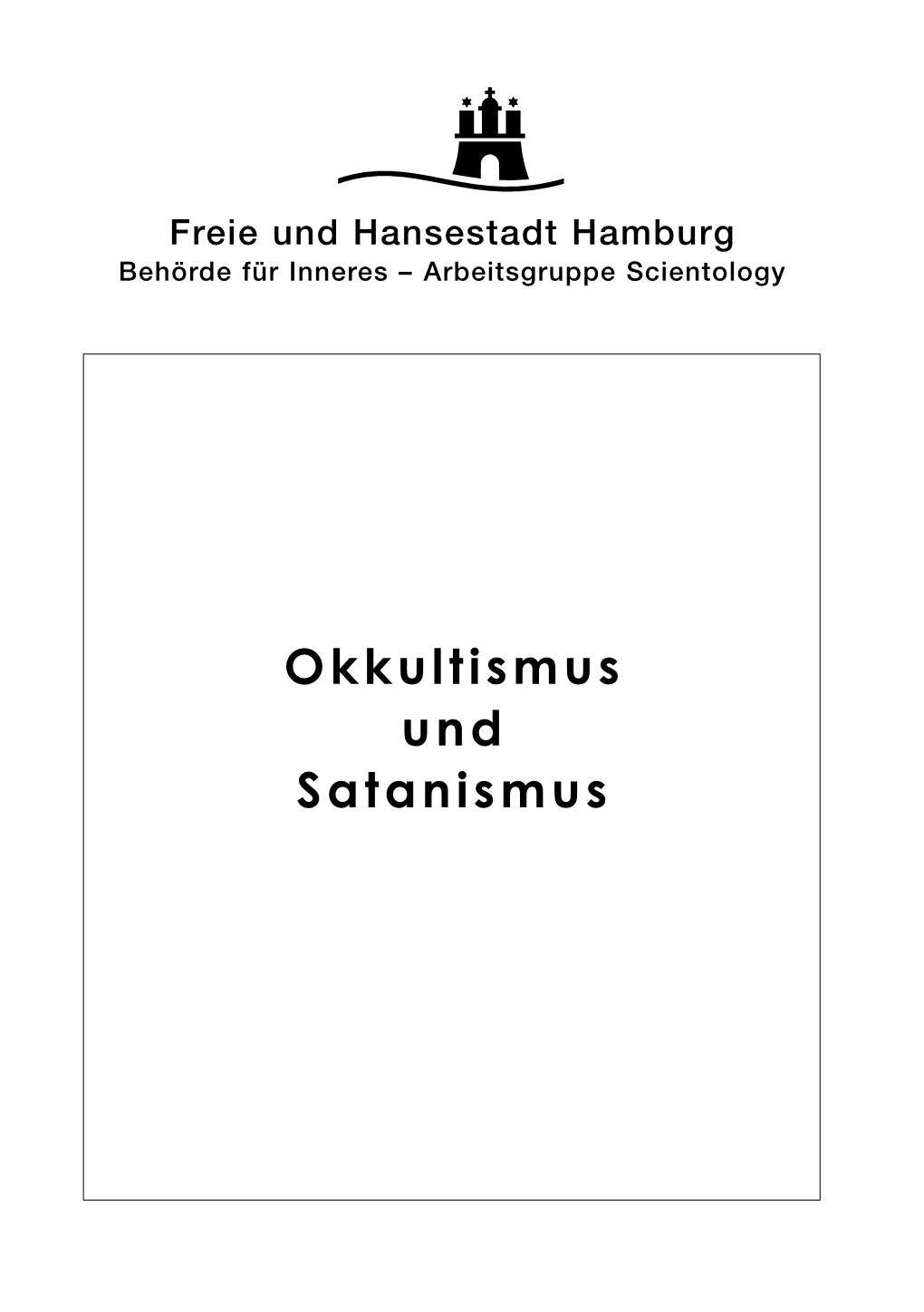 Freie und Hansestadt Hamburg
Behörde für Inneres – Arbeitsgruppe Scientology

Okkultismus
und
Satanismus